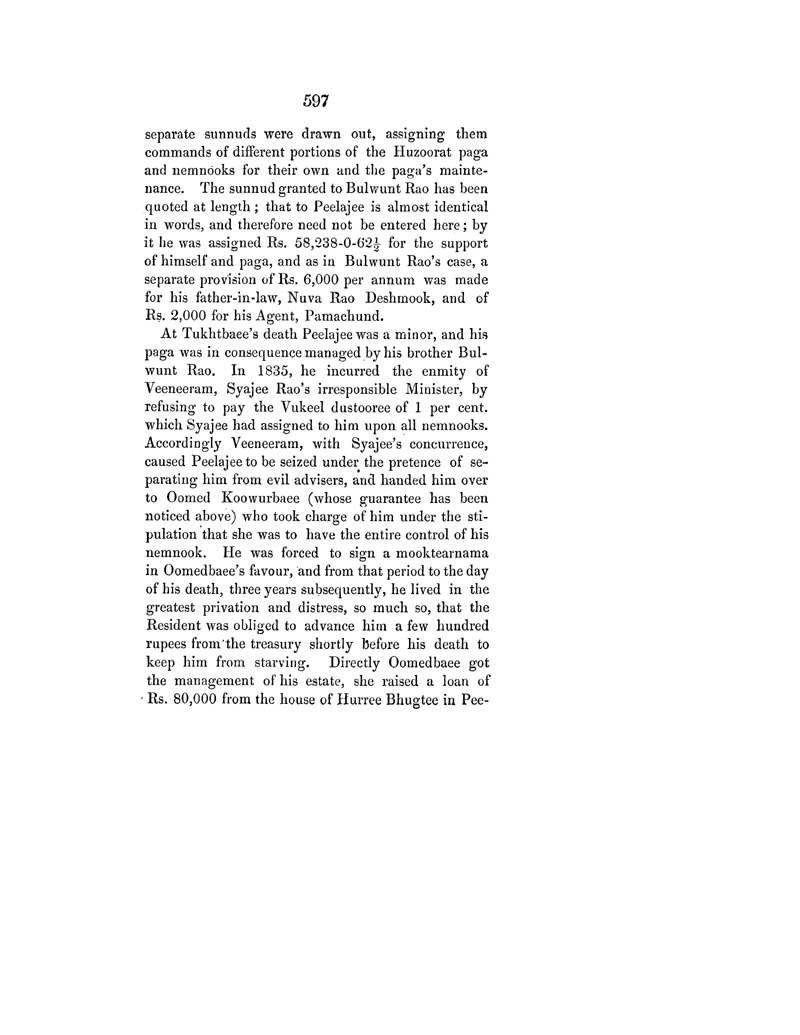 597

separate sunnuds were drawn out, assigning them commands of different portions of the Huzoorat paga and nemnooks for their own and the paga's maintenance. The sunnud granted to Bulwunt Rao has been quoted at length; that to Peelajee is almost identical in words, and therefore need not be entered here; by it he was assigned Rs. 58,238-0-62$\frac{1}{2}$ for the support of himself and paga, and as in Bulwunt Rao's case, a separate provision of Rs. 6,000 per annum was made for his father-in-law, Nuva Rao Deshmook, and of Rs. 2,000 for his Agent, Pamachund.

At Tukhtbaee's death Peelajee was a minor, and his paga was in consequence managed by his brother Bulwunt Rao. In 1835, he incurred the enmity of Veeneeram, Syajee Rao's irresponsible Minister, by refusing to pay the Vukeel dustooree of 1 per cent. which Syajee had assigned to him upon all nemnooks. Accordingly Veeneeram, with Syajee's concurrence, caused Peelajee to be seized under the pretence of separating him from evil advisers, and handed him over to Oomed Koowurbaee (whose guarantee has been noticed above) who took charge of him under the stipulation that she was to have the entire control of his nemnook. He was forced to sign a mooktearnama in Oomedbaee's favour, and from that period to the day of his death, three years subsequently, he lived in the greatest privation and distress, so much so, that the Resident was obliged to advance him a few hundred rupees from the treasury shortly before his death to keep him from starving. Directly Oomedbaee got the management of his estate, she raised a loan of Rs. 80,000 from the house of Hurree Bhugtee in Pee-